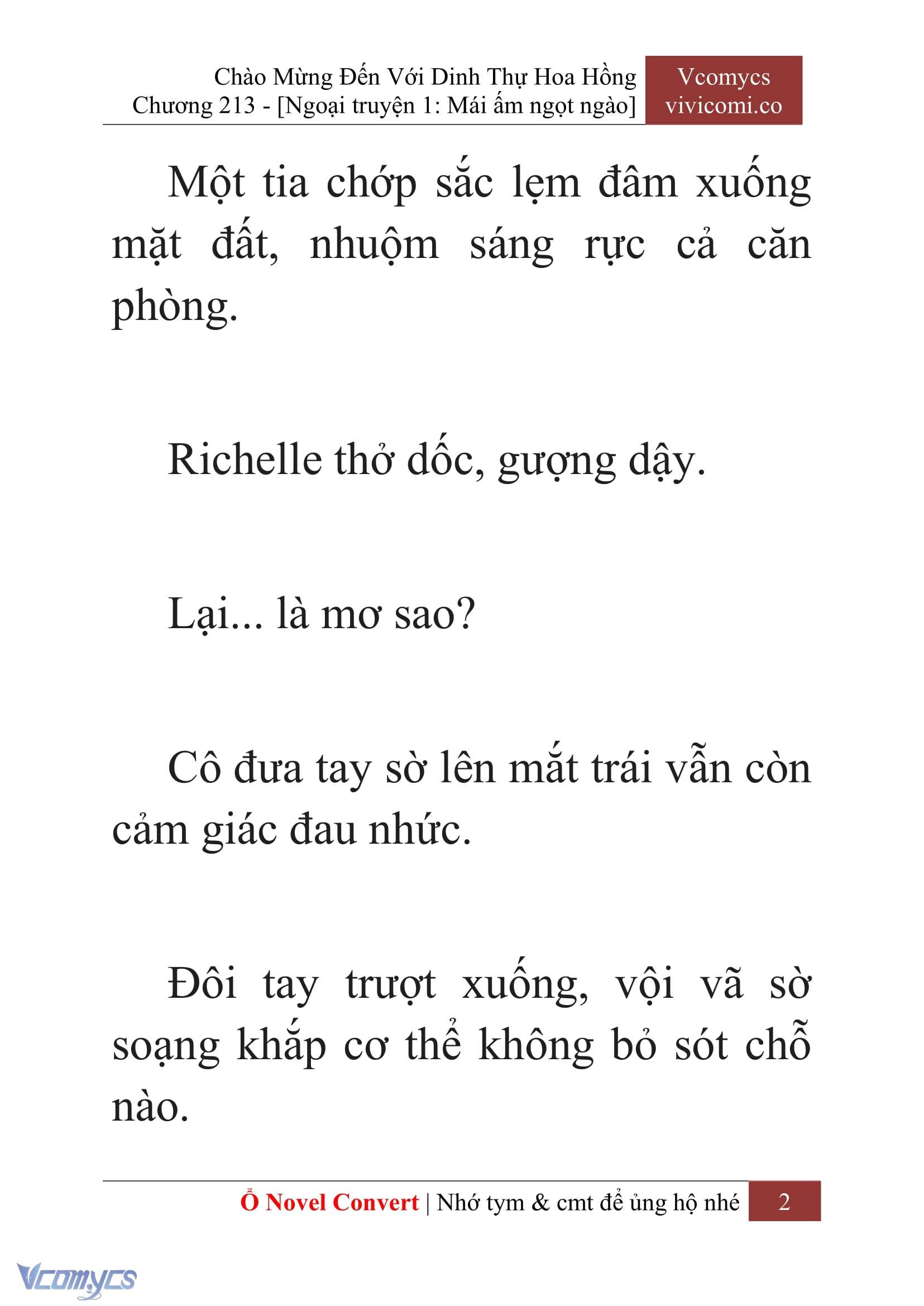 Chào Mừng Đến Với Dinh Thự Hoa Hồng
Chương 213 - [Ngoại truyện 1: Mái ấm ngọt ngào]

Vcomycs
vivicomi.co

Một tia chớp sắc lẹm đâm xuống mặt đất, nhuộm sáng rực cả căn phòng.

Richelle thở dốc, gượng dậy.

Lại... là mơ sao?

Cô đưa tay sờ lên mắt trái vẫn còn cảm giác đau nhức.

Đôi tay trượt xuống, vội vã sờ soạng khắp cơ thể không bỏ sót chỗ nào.

Ổ Novel Convert | Nhớ tym & cmt để ủng hộ nhé 2

Vcomycs